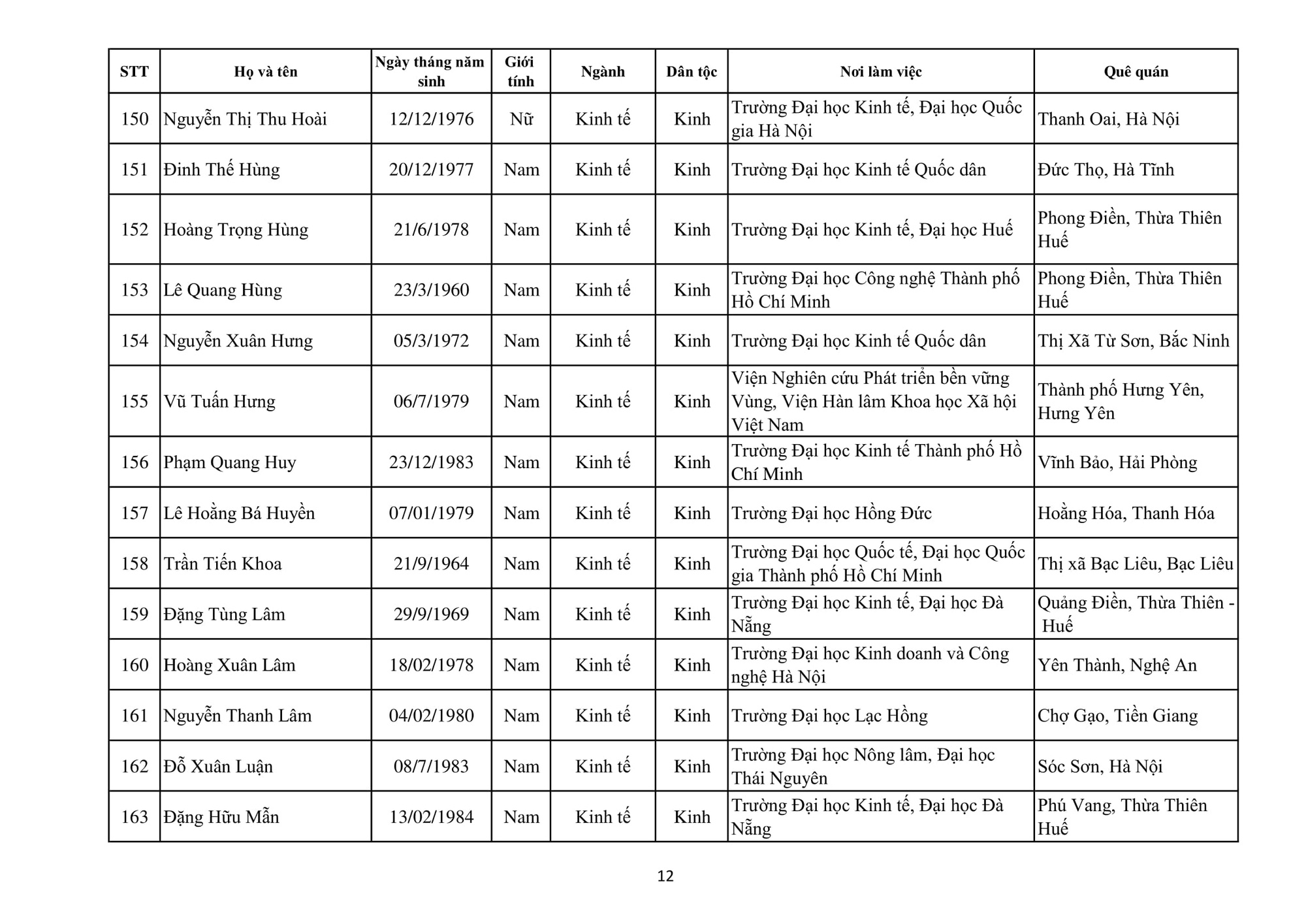 | STT | Họ và tên | Ngày tháng năm sinh | Giới tính | Ngành | Dân tộc | Nơi làm việc | Quê quán |
|---|---|---|---|---|---|---|---|
| 150 | Nguyễn Thị Thu Hoài | 12/12/1976 | Nữ | Kinh tế | Kinh | Trường Đại học Kinh tế, Đại học Quốc gia Hà Nội | Thanh Oai, Hà Nội |
| 151 | Đinh Thế Hùng | 20/12/1977 | Nam | Kinh tế | Kinh | Trường Đại học Kinh tế Quốc dân | Đức Thọ, Hà Tĩnh |
| 152 | Hoàng Trọng Hùng | 21/6/1978 | Nam | Kinh tế | Kinh | Trường Đại học Kinh tế, Đại học Huế | Phong Điền, Thừa Thiên Huế |
| 153 | Lê Quang Hùng | 23/3/1960 | Nam | Kinh tế | Kinh | Trường Đại học Công nghệ Thành phố Hồ Chí Minh | Phong Điền, Thừa Thiên Huế |
| 154 | Nguyễn Xuân Hưng | 05/3/1972 | Nam | Kinh tế | Kinh | Trường Đại học Kinh tế Quốc dân | Thị Xã Từ Sơn, Bắc Ninh |
| 155 | Vũ Tuấn Hưng | 06/7/1979 | Nam | Kinh tế | Kinh | Viện Nghiên cứu Phát triển bền vững Vùng, Viện Hàn lâm Khoa học Xã hội Việt Nam | Thành phố Hưng Yên, Hưng Yên |
| 156 | Phạm Quang Huy | 23/12/1983 | Nam | Kinh tế | Kinh | Trường Đại học Kinh tế Thành phố Hồ Chí Minh | Vĩnh Bảo, Hải Phòng |
| 157 | Lê Hoằng Bá Huyền | 07/01/1979 | Nam | Kinh tế | Kinh | Trường Đại học Hồng Đức | Hoằng Hóa, Thanh Hóa |
| 158 | Trần Tiến Khoa | 21/9/1964 | Nam | Kinh tế | Kinh | Trường Đại học Quốc tế, Đại học Quốc gia Thành phố Hồ Chí Minh | Thị xã Bạc Liêu, Bạc Liêu |
| 159 | Đặng Tùng Lâm | 29/9/1969 | Nam | Kinh tế | Kinh | Trường Đại học Kinh tế, Đại học Đà Nẵng | Quảng Điền, Thừa Thiên - Huế |
| 160 | Hoàng Xuân Lâm | 18/02/1978 | Nam | Kinh tế | Kinh | Trường Đại học Kinh doanh và Công nghệ Hà Nội | Yên Thành, Nghệ An |
| 161 | Nguyễn Thanh Lâm | 04/02/1980 | Nam | Kinh tế | Kinh | Trường Đại học Lạc Hồng | Chợ Gạo, Tiền Giang |
| 162 | Đỗ Xuân Luận | 08/7/1983 | Nam | Kinh tế | Kinh | Trường Đại học Nông lâm, Đại học Thái Nguyên | Sóc Sơn, Hà Nội |
| 163 | Đặng Hữu Mẫn | 13/02/1984 | Nam | Kinh tế | Kinh | Trường Đại học Kinh tế, Đại học Đà Nẵng | Phú Vang, Thừa Thiên Huế |

12